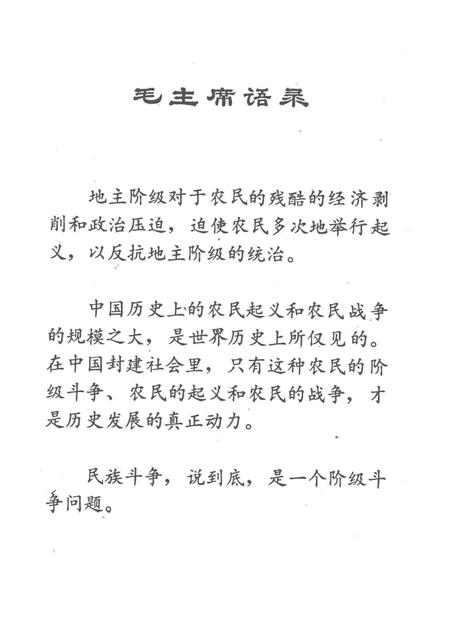 毛主席语录

地主阶级对于农民的残酷的经济剥削和政治压迫，迫使农民多次地举行起义，以反抗地主阶级的统治。

中国历史上的农民起义和农民战争的规模之大，是世界历史上所仅见的。在中国封建社会里，只有这种农民的阶级斗争、农民的起义和农民的战争，才是历史发展的真正动力。

民族斗争，说到底，是一个阶级斗争问题。